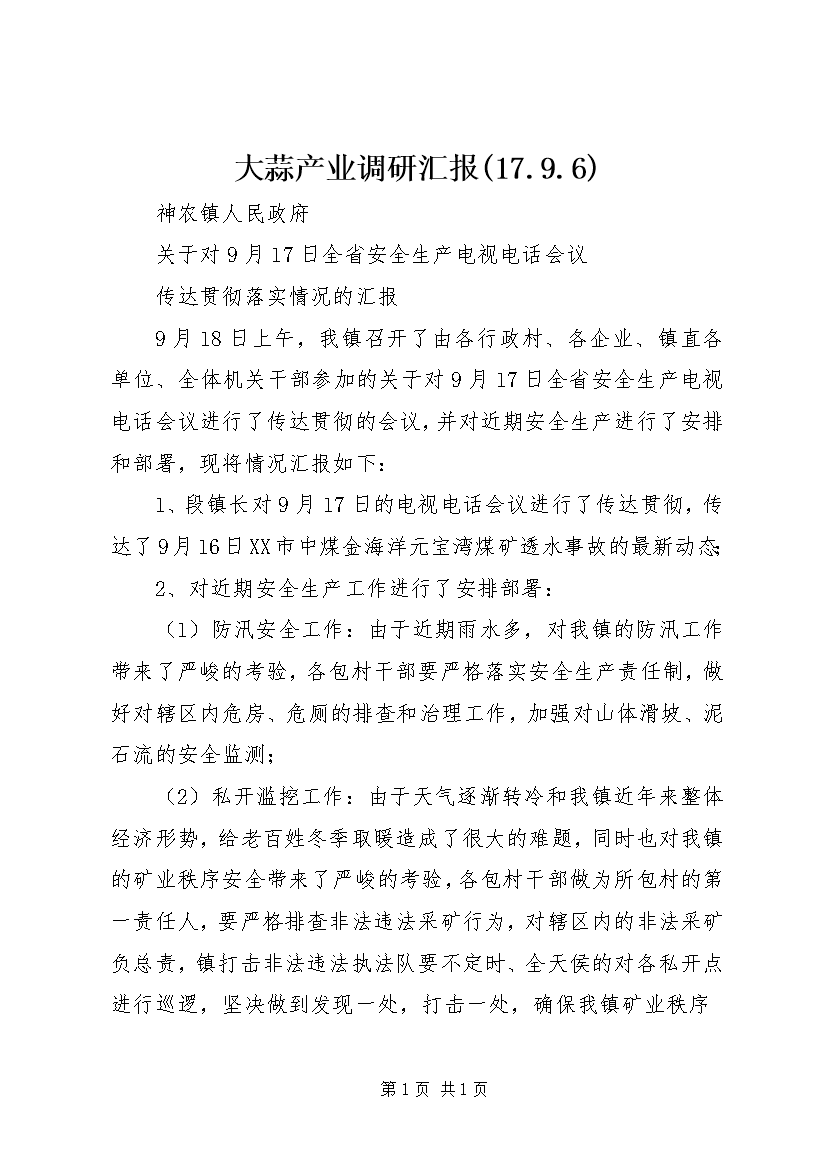 大蒜产业调研汇报(17.9.6)

神农镇人民政府

关于对9月17日全省安全生产电视电话会议

传达贯彻落实情况的汇报

9月18日上午，我镇召开了由各行政村、各企业、镇直各单位、全体机关干部参加的关于对9月17日全省安全生产电视电话会议进行了传达贯彻的会议，并对近期安全生产进行了安排和部署，现将情况汇报如下：

1、段镇长对9月17日的电视电话会议进行了传达贯彻，传达了9月16日XX市中煤金海洋元宝湾煤矿透水事故的最新动态；

2、对近期安全生产工作进行了安排部署：

（1）防汛安全工作：由于近期雨水多，对我镇的防汛工作带来了严峻的考验，各包村干部要严格落实安全生产责任制，做好对辖区内危房、危厕的排查和治理工作，加强对山体滑坡、泥石流的安全监测；

（2）私开滥挖工作：由于天气逐渐转冷和我镇近年来整体经济形势，给老百姓冬季取暖造成了很大的难题，同时也对我镇的矿业秩序安全带来了严峻的考验，各包村干部做为所包村的第一责任人，要严格排查非法违法采矿行为，对辖区内的非法采矿负总责，镇打击非法违法执法队要不定时、全天侯的对各私开点进行巡逻，坚决做到发现一处，打击一处，确保我镇矿业秩序

第1页 共1页